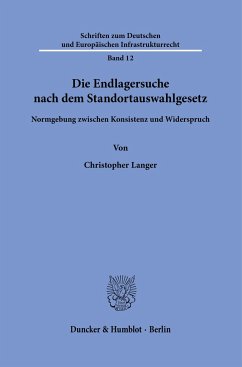 Schriften zum Deutschen und Europäischen Infrastrukturrecht

Band 12

Die Endlagersuche nach dem Standortauswahlgesetz

Normgebung zwischen Konsistenz und Widerspruch

Von

Christopher Langer

Duncker & Humblot · Berlin